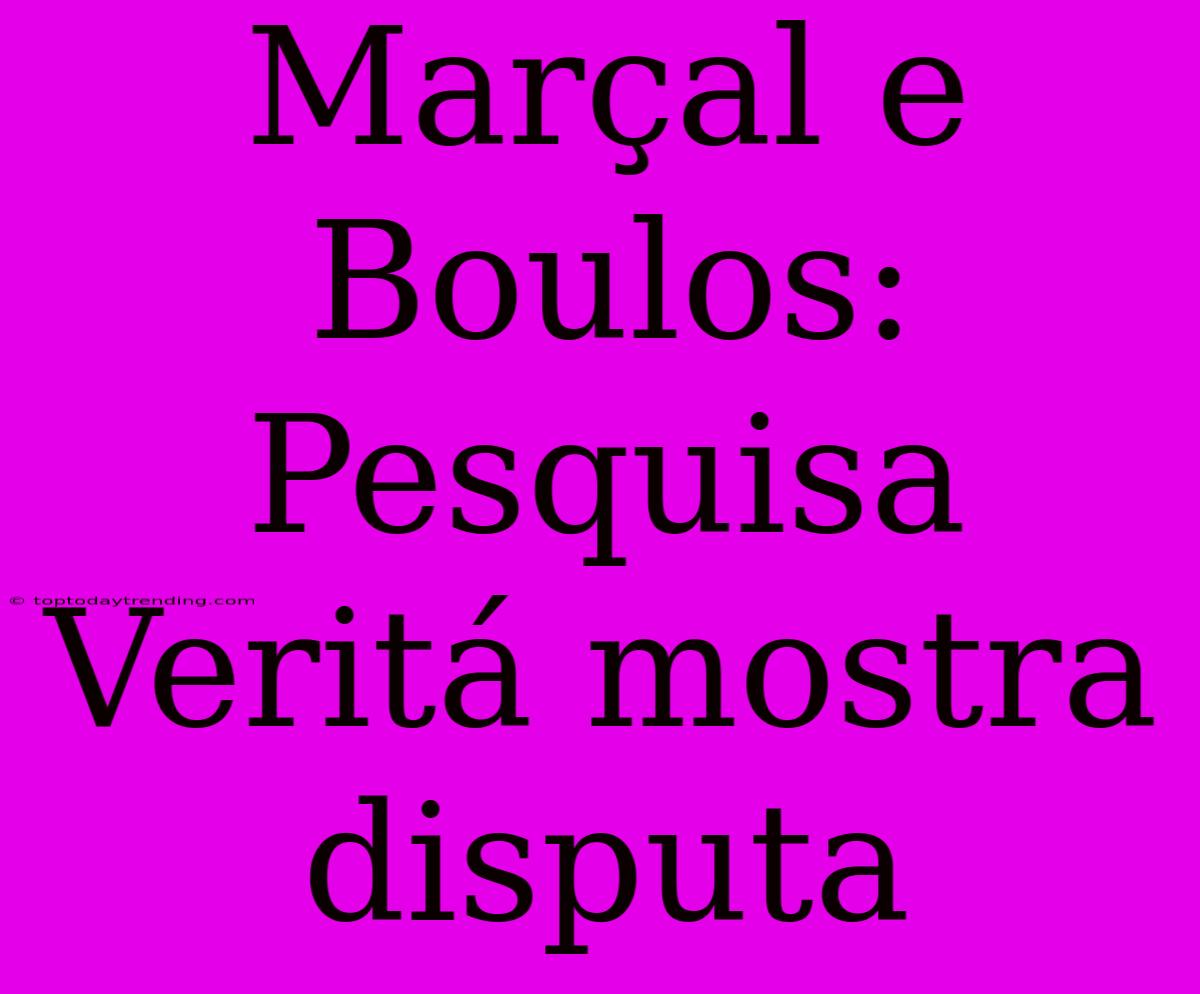 Marçal e Boulos: Pesquisa Veritá mostra disputa

© toptodaytrending.com